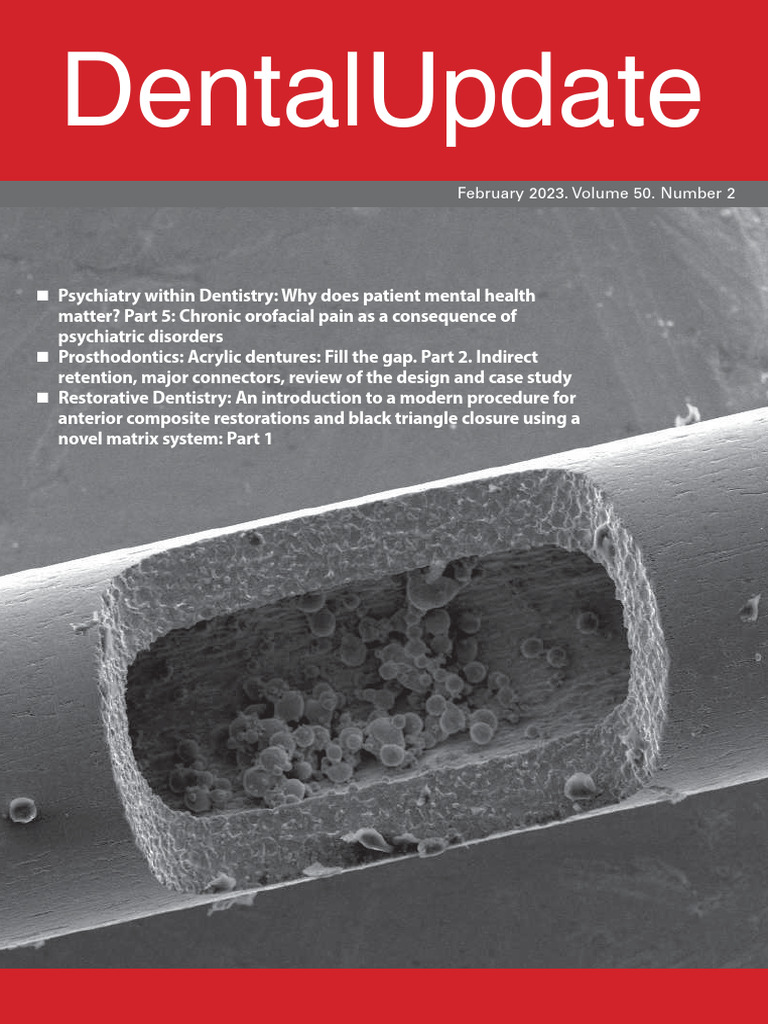 DentalUpdate

February 2023. Volume 50. Number 2

■ Psychiatry within Dentistry: Why does patient mental health matter? Part 5: Chronic orofacial pain as a consequence of psychiatric disorders
■ Prosthodontics: Acrylic dentures: Fill the gap. Part 2. Indirect retention, major connectors, review of the design and case study
■ Restorative Dentistry: An introduction to a modern procedure for anterior composite restorations and black triangle closure using a novel matrix system: Part 1